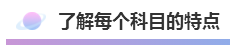 了解每个科目的特点